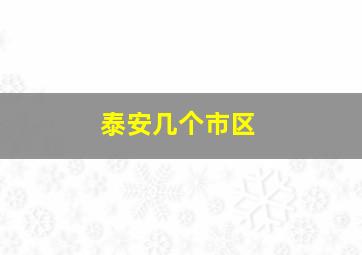 泰安几个市区